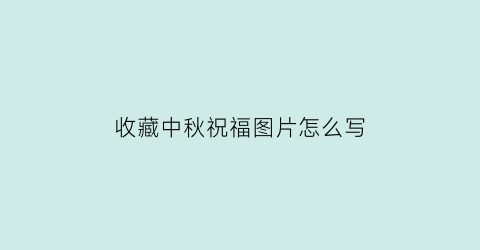 收藏中秋祝福图片怎么写